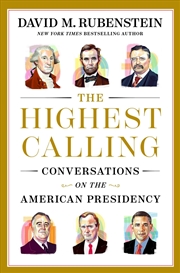 DAVID M. RUBENSTEIN
NEW YORK TIMES BESTSELLING AUTHOR

THE HIGHEST CALLING

CONVERSATIONS ON THE AMERICAN PRESIDENCY